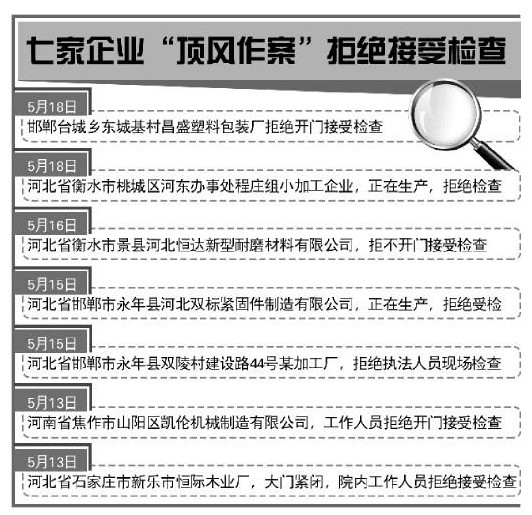 七家企业“顶风作案”拒绝接受检查

5月18日
邯郸台城乡东城基村昌盛塑料包装厂拒绝开门接受检查

5月18日
河北省衡水市桃城区河东办事处程庄组小加工企业，正在生产，拒绝检查

5月16日
河北省衡水市景县河北恒达新型耐磨材料有限公司，拒不开门接受检查

5月15日
河北省邯郸市永年县河北双标紧固件制造有限公司，正在生产，拒绝受检

5月15日
河北省邯郸市永年县双陵村建设路44号某加工厂，拒绝执法人员现场检查

5月13日
河南省焦作市山阳区凯伦机械制造有限公司，工作人员拒绝开门接受检查

5月13日
河北省石家庄市新乐市恒际木业厂，大门紧闭，院内工作人员拒绝接受检查